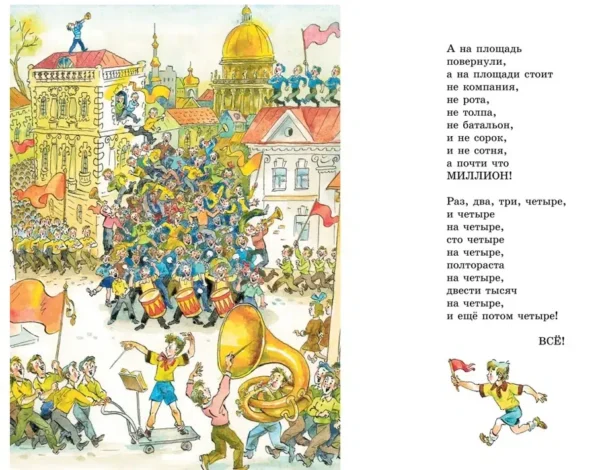 А на площадь повернули,
а на площади стоит
не компания,
не рота,
не толпа,
не батальон,
и не сорок,
и не сотня,
а почти что
МИЛЛИОН!

Раз, два, три, четыре,
и четыре
на четыре,
сто четыре
на четыре,
полтораста
на четыре,
двести тысяч
на четыре,
и ещё потом четыре!

ВСЁ!